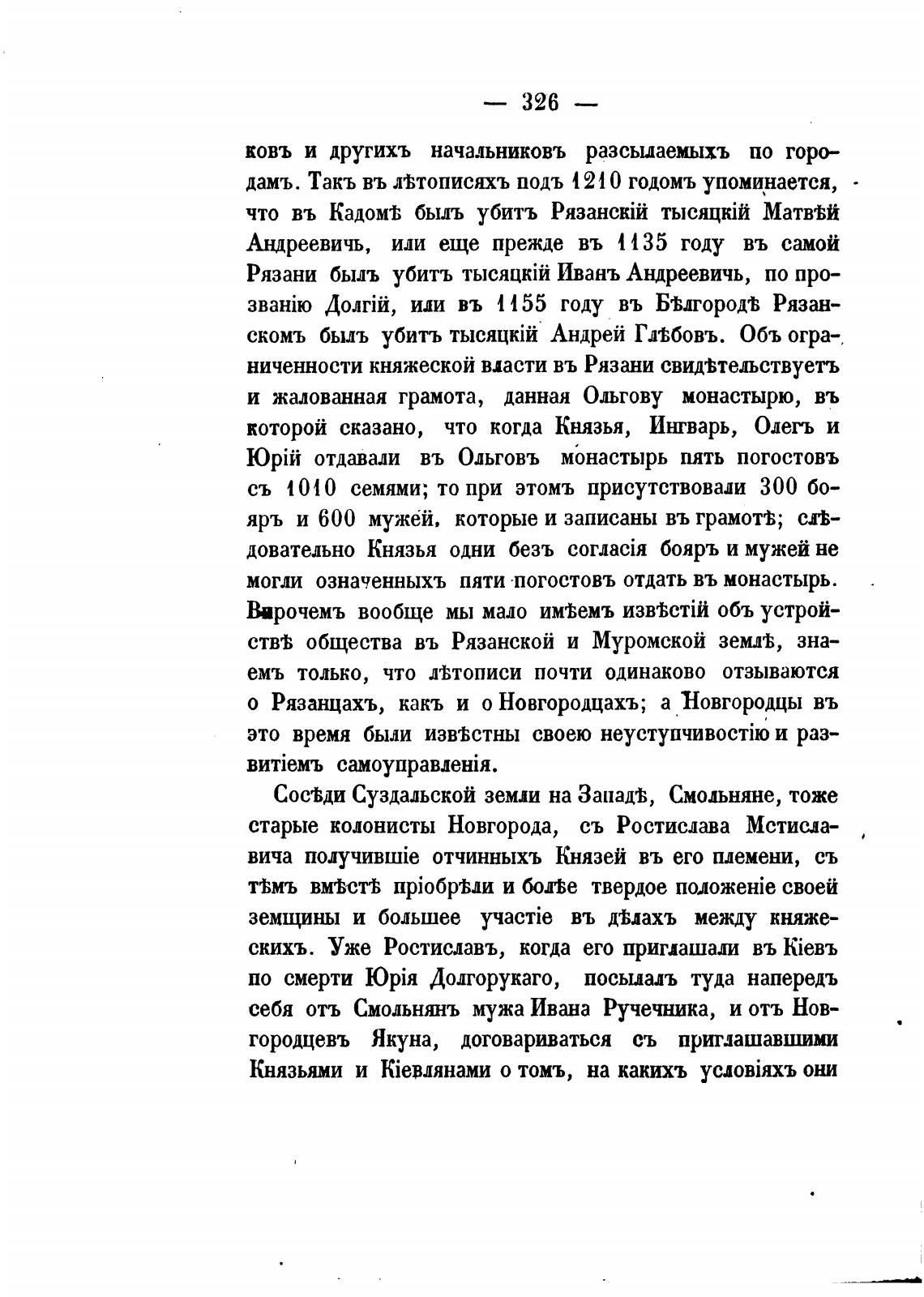 — 326 —

ковъ и другихъ начальниковъ разсылаемыхъ по городамъ. Такъ въ лѣтописяхъ подъ 1210 годомъ упоминается, что въ Кадомѣ былъ убитъ Рязанскій тысяцкій Матвѣй Андреевичь, или еще прежде въ 1135 году въ самой Рязани былъ убитъ тысяцкій Иванъ Андреевичь, по прозванію Долгій, или въ 1155 году въ Бѣлгородѣ Рязанскомъ былъ убитъ тысяцкій Андрей Глѣбовъ. Объ ограниченности княжеской власти въ Рязани свидѣтельствуетъ и жалованная грамота, данная Ольгову монастырю, въ которой сказано, что когда Князья, Ингварь, Олегъ и Юрій отдавали въ Ольговъ монастырь пять погостовъ съ 1010 семями; то при этомъ присутствовали 300 бояръ и 600 мужей, которые и записаны въ грамотѣ; слѣдовательно Князья одни безъ согласія бояръ и мужей не могли означенныхъ пяти погостовъ отдать въ монастырь. Впрочемъ вообще мы мало имѣемъ извѣстій объ устройствѣ общества въ Рязанской и Муромской землѣ, знаемъ только, что лѣтописи почти одинаково отзываются о Рязанцахъ, какъ и о Новгородцахъ; а Новгородцы въ это время были извѣстны своею неуступчивостію и развитіемъ самоуправленія.

Сосѣди Суздальской земли на Западѣ, Смольняне, тоже старые колонисты Новгорода, съ Ростислава Мстиславича получившіе отчинныхъ Князей въ его племени, съ тѣмъ вмѣстѣ пріобрѣли и болѣе твердое положеніе своей земщины и большее участіе въ дѣлахъ между княжескихъ. Уже Ростиславъ, когда его приглашали въ Кіевъ по смерти Юрія Долгорукаго, посылалъ туда напередъ себя отъ Смольнянъ мужа Ивана Ручечника, и отъ Новгородцевъ Якуна, договариваться съ приглашавшими Князьями и Кіевлянами о томъ, на какихъ условіяхъ они